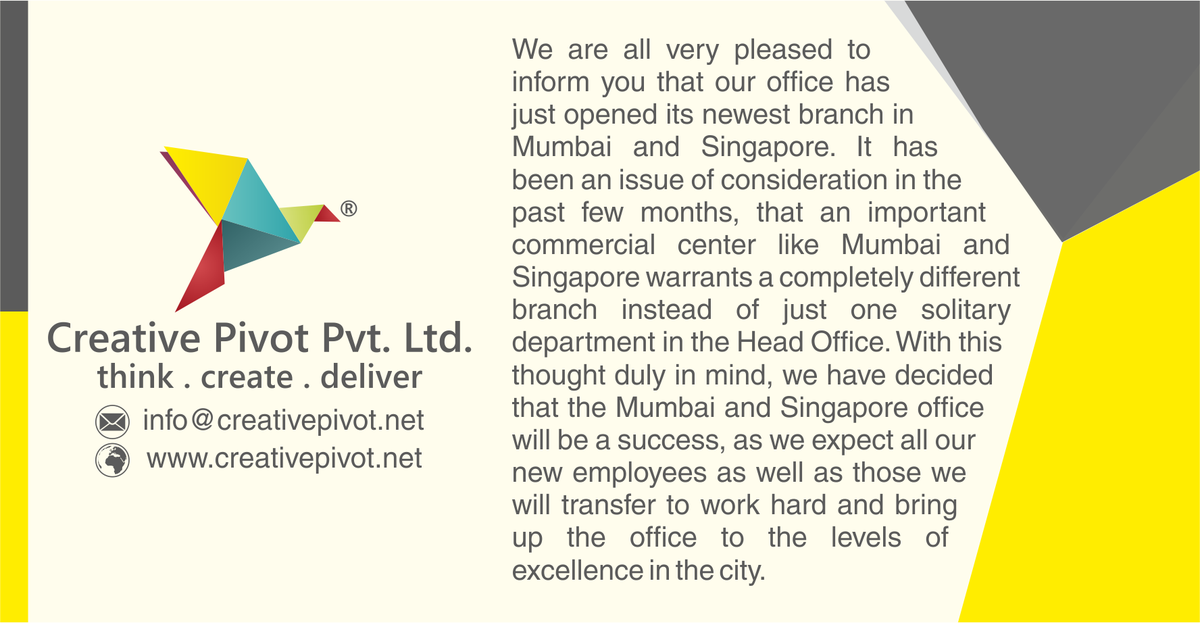 ®

Creative Pivot Pvt. Ltd.
think . create . deliver

info@creativepivot.net
www.creativepivot.net

We are all very pleased to inform you that our office has just opened its newest branch in Mumbai and Singapore. It has been an issue of consideration in the past few months, that an important commercial center like Mumbai and Singapore warrants a completely different branch instead of just one solitary department in the Head Office. With this thought duly in mind, we have decided that the Mumbai and Singapore office will be a success, as we expect all our new employees as well as those we will transfer to work hard and bring up the office to the levels of excellence in the city.